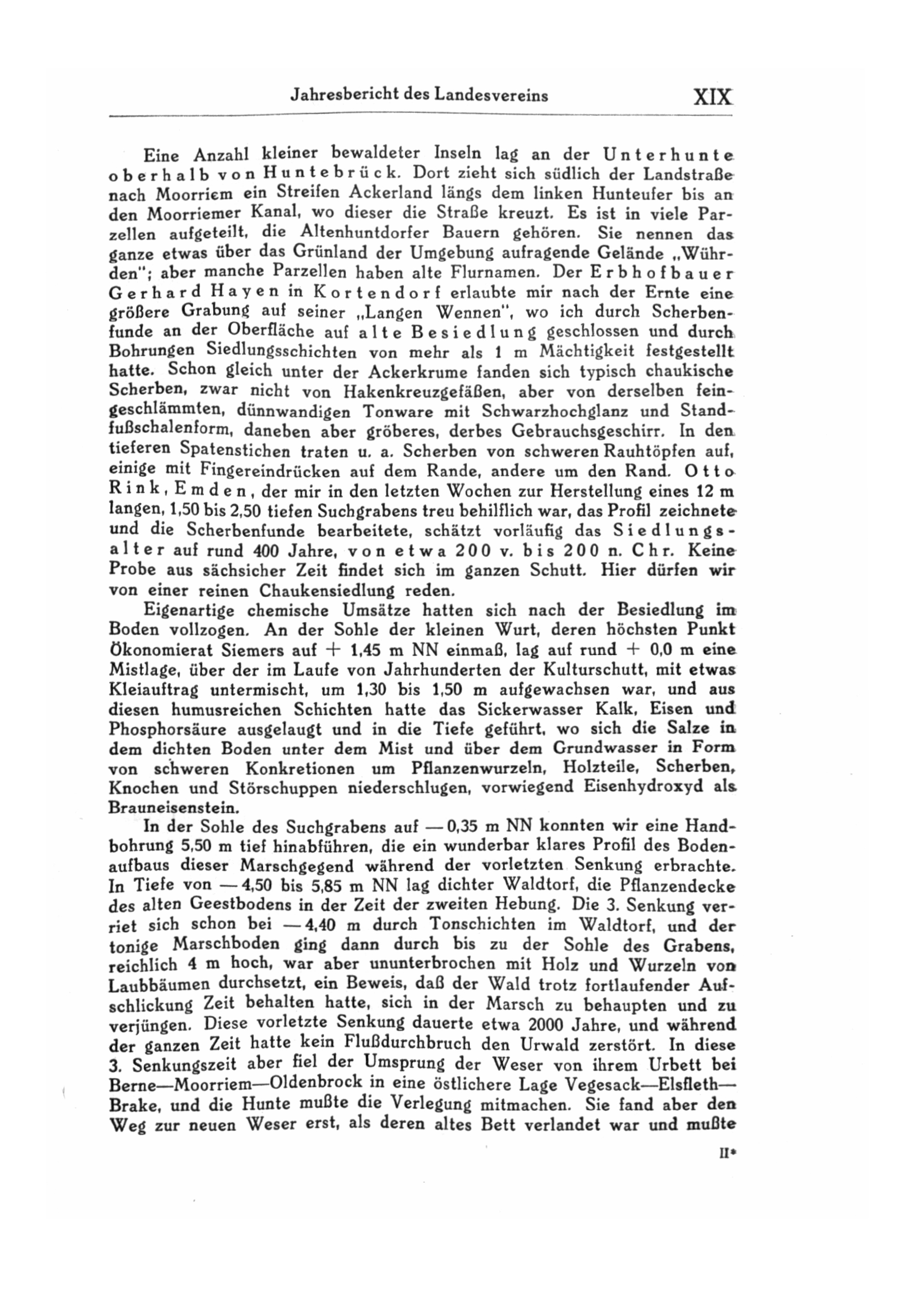 Jahresbericht des Landesvereins XIX

Eine Anzahl kleiner bewaldeter Inseln lag an der Unterhunte oberhalb von Huntebrück. Dort zieht sich südlich der Landstraße nach Moorriem ein Streifen Ackerland längs dem linken Hunteufer bis an den Moorriemer Kanal, wo dieser die Straße kreuzt. Es ist in viele Parzellen aufgeteilt, die Altenhuntdorfer Bauern gehören. Sie nennen das ganze etwas über das Grünland der Umgebung aufragende Gelände „Wührden"; aber manche Parzellen haben alte Flurnamen. Der Erbhofbauer Gerhard Hayen in Kortendorf erlaubte mir nach der Ernte eine größere Grabung auf seiner „Langen Wennen", wo ich durch Scherbenfunde an der Oberfläche auf alte Besiedlung geschlossen und durch Bohrungen Siedlungsschichten von mehr als 1 m Mächtigkeit festgestellt hatte. Schon gleich unter der Ackerkrume fanden sich typisch chaukische Scherben, zwar nicht von Hakenkreuzgefäßen, aber von derselben feingeschlämmten, dünnwandigen Tonware mit Schwarzhochglanz und Standfußschalenform, daneben aber gröberes, derbes Gebrauchsgeschirr. In den tieferen Spatenstichen traten u. a. Scherben von schweren Rauhtöpfen auf, einige mit Fingereindrücken auf dem Rande, andere um den Rand. Otto Rink, Emden, der mir in den letzten Wochen zur Herstellung eines 12 m langen, 1,50 bis 2,50 tiefen Suchgrabens treu behilflich war, das Profil zeichnete und die Scherbenfunde bearbeitete, schätzt vorläufig das Siedlungsalter auf rund 400 Jahre, von etwa 200 v. bis 200 n. Chr. Keine Probe aus sächsicher Zeit findet sich im ganzen Schutt. Hier dürfen wir von einer reinen Chaukensiedlung reden.

Eigenartige chemische Umsätze hatten sich nach der Besiedlung im Boden vollzogen. An der Sohle der kleinen Wurt, deren höchsten Punkt Ökonomierat Siemers auf + 1,45 m NN einmaß, lag auf rund + 0,0 m eine Mistlage, über der im Laufe von Jahrhunderten der Kulturschutt, mit etwas Kleiauftrag untermischt, um 1,30 bis 1,50 m aufgewachsen war, und aus diesen humusreichen Schichten hatte das Sickerwasser Kalk, Eisen und Phosphorsäure ausgelaugt und in die Tiefe geführt, wo sich die Salze in dem dichten Boden unter dem Mist und über dem Grundwasser in Form von schweren Konkretionen um Pflanzenwurzeln, Holzteile, Scherben, Knochen und Störschuppen niederschlugen, vorwiegend Eisenhydroxyd als Brauneisenstein.

In der Sohle des Suchgrabens auf — 0,35 m NN konnten wir eine Handbohrung 5,50 m tief hinabführen, die ein wunderbar klares Profil des Bodenaufbaus dieser Marschgegend während der vorletzten Senkung erbrachte. In Tiefe von — 4,50 bis 5,85 m NN lag dichter Waldtorf, die Pflanzendecke des alten Geestbodens in der Zeit der zweiten Hebung. Die 3. Senkung verriet sich schon bei — 4,40 m durch Tonschichten im Waldtorf, und der tonige Marschboden ging dann durch bis zu der Sohle des Grabens, reichlich 4 m hoch, war aber ununterbrochen mit Holz und Wurzeln von Laubbäumen durchsetzt, ein Beweis, daß der Wald trotz fortlaufender Aufschlickung Zeit behalten hatte, sich in der Marsch zu behaupten und zu verjüngen. Diese vorletzte Senkung dauerte etwa 2000 Jahre, und während der ganzen Zeit hatte kein Flußdurchbruch den Urwald zerstört. In diese 3. Senkungszeit aber fiel der Umsprung der Weser von ihrem Urbett bei Berne—Moorriem—Oldenbrock in eine östlichere Lage Vegesack—Elsfleth—Brake, und die Hunte mußte die Verlegung mitmachen. Sie fand aber den Weg zur neuen Weser erst, als deren altes Bett verlandet war und mußte

II*